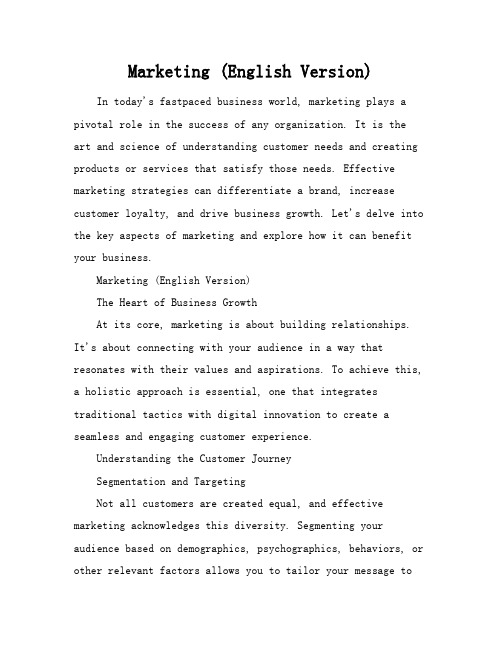 Marketing (English Version)

In today's fastpaced business world, marketing plays a pivotal role in the success of any organization. It is the art and science of understanding customer needs and creating products or services that satisfy those needs. Effective marketing strategies can differentiate a brand, increase customer loyalty, and drive business growth. Let's delve into the key aspects of marketing and explore how it can benefit your business.

Marketing (English Version)

The Heart of Business Growth

At its core, marketing is about building relationships. It's about connecting with your audience in a way that resonates with their values and aspirations. To achieve this, a holistic approach is essential, one that integrates traditional tactics with digital innovation to create a seamless and engaging customer experience.

Understanding the Customer Journey

Segmentation and Targeting

Not all customers are created equal, and effective marketing acknowledges this diversity. Segmenting your audience based on demographics, psychographics, behaviors, or other relevant factors allows you to tailor your message to